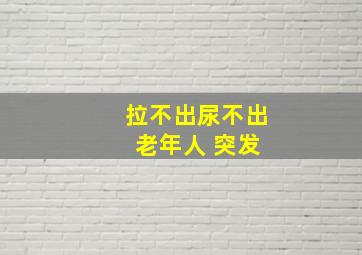 拉不出尿不出
老年人 突发